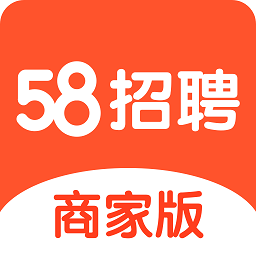 58招聘

商家版